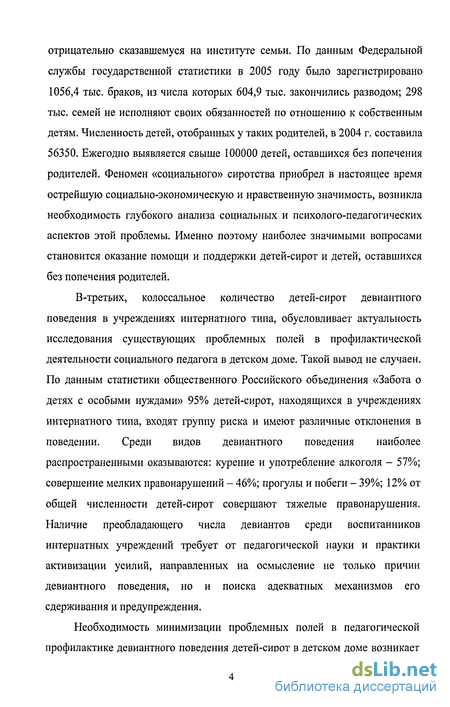 отрицательно сказавшемуся на институте семьи. По данным Федеральной службы государственной статистики в 2005 году было зарегистрировано 1056,4 тыс. браков, из числа которых 604,9 тыс. закончились разводом; 298 тыс. семей не исполняют своих обязанностей по отношению к собственным детям. Численность детей, отобранных у таких родителей, в 2004 г. составила 56350. Ежегодно выявляется свыше 100000 детей, оставшихся без попечения родителей. Феномен «социального» сиротства приобрел в настоящее время острейшую социально-экономическую и нравственную значимость, возникла необходимость глубокого анализа социальных и психолого-педагогических аспектов этой проблемы. Именно поэтому наиболее значимыми вопросами становится оказание помощи и поддержки детей-сирот и детей, оставшихся без попечения родителей.

В-третьих, колоссальное количество детей-сирот девиантного поведения в учреждениях интернатного типа, обусловливает актуальность исследования существующих проблемных полей в профилактической деятельности социального педагога в детском доме. Такой вывод не случаен. По данным статистики общественного Российского объединения «Забота о детях с особыми нуждами» 95% детей-сирот, находящихся в учреждениях интернатного типа, входят группу риска и имеют различные отклонения в поведении. Среди видов девиантного поведения наиболее распространенными оказываются: курение и употребление алкоголя – 57%; совершение мелких правонарушений – 46%; прогулы и побеги – 39%; 12% от общей численности детей-сирот совершают тяжелые правонарушения. Наличие преобладающего числа девиантов среди воспитанников интернатных учреждений требует от педагогической науки и практики активизации усилий, направленных на осмысление не только причин девиантного поведения, но и поиска адекватных механизмов его сдерживания и предупреждения.

Необходимость минимизации проблемных полей в педагогической профилактике девиантного поведения детей-сирот в детском доме возникает

4

dsLib.net
библиотека диссертаций